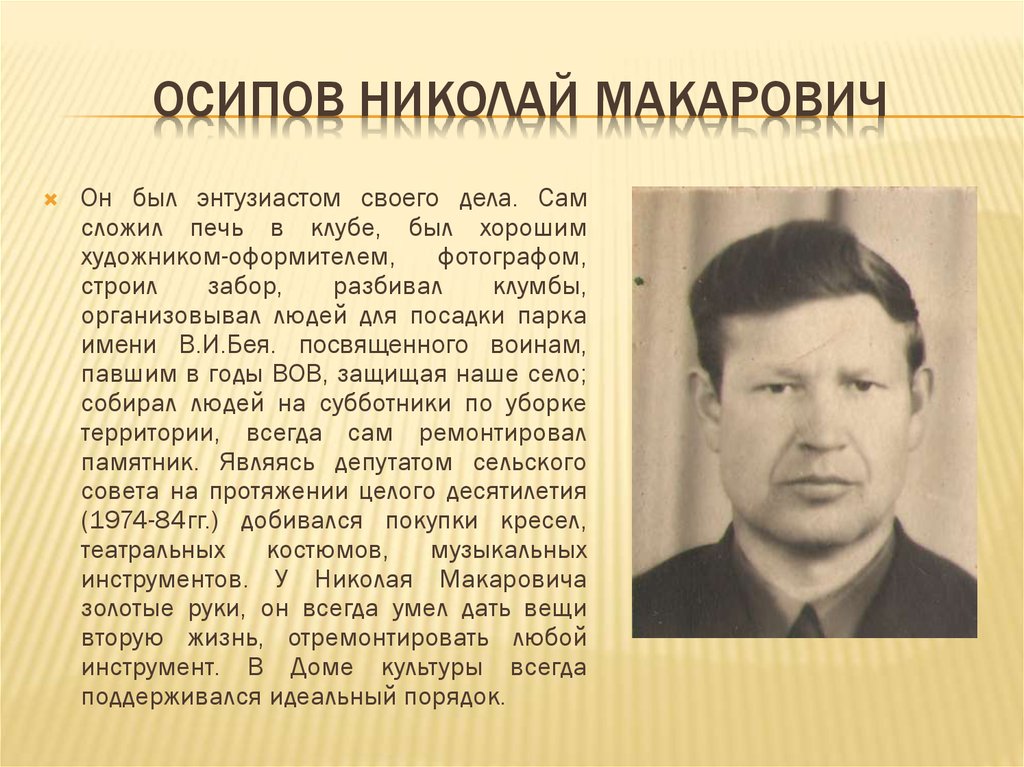 ОСИПОВ НИКОЛАЙ МАКАРОВИЧ

Он был энтузиастом своего дела. Сам сложил печь в клубе, был хорошим художником-оформителем, фотографом, строил забор, разбивал клумбы, организовывал людей для посадки парка имени В.И.Бея. посвященного воинам, павшим в годы ВОВ, защищая наше село; собирал людей на субботники по уборке территории, всегда сам ремонтировал памятник. Являясь депутатом сельского совета на протяжении целого десятилетия (1974-84гг.) добивался покупки кресел, театральных костюмов, музыкальных инструментов. У Николая Макаровича золотые руки, он всегда умел дать вещи вторую жизнь, отремонтировать любой инструмент. В Доме культуры всегда поддерживался идеальный порядок.